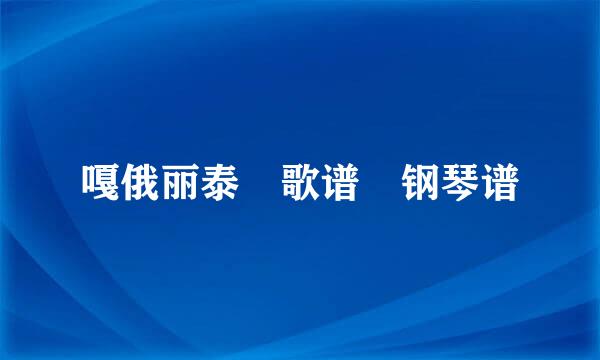 嘎俄丽泰 歌谱 钢琴谱